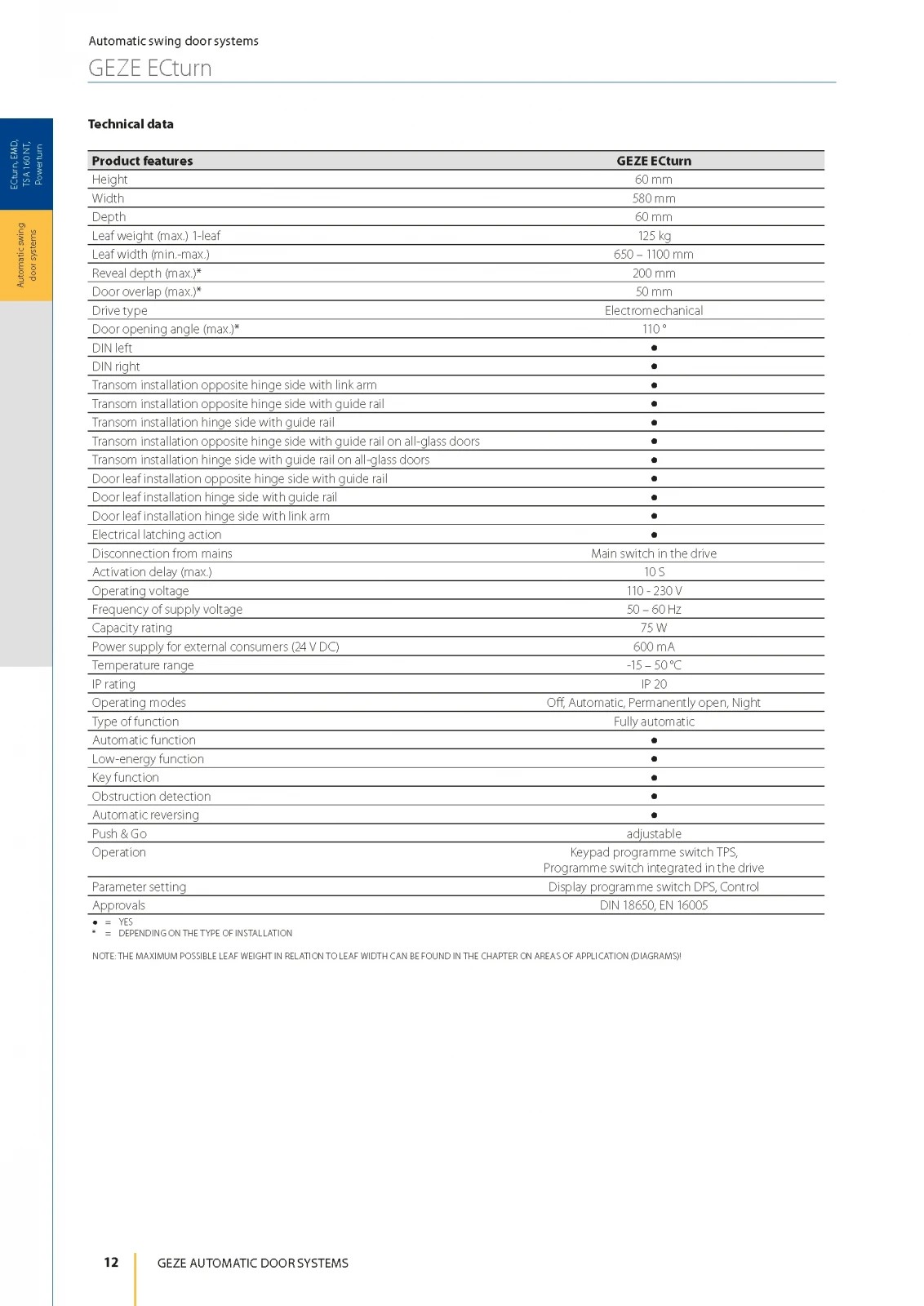 Automatic swing door systems

GEZE ECturn

ECturn, EMD, TSA 160 NT, Powerturn

Automatic swing door systems

Technical data

| Product features | GEZE ECturn |
|---|---|
| Height | 60 mm |
| Width | 580 mm |
| Depth | 60 mm |
| Leaf weight (max.) 1-leaf | 125 kg |
| Leaf width (min.-max.) | 650 – 1100 mm |
| Reveal depth (max.)* | 200 mm |
| Door overlap (max.)* | 50 mm |
| Drive type | Electromechanical |
| Door opening angle (max.)* | 110 ° |
| DIN left | ● |
| DIN right | ● |
| Transom installation opposite hinge side with link arm | ● |
| Transom installation opposite hinge side with guide rail | ● |
| Transom installation hinge side with guide rail | ● |
| Transom installation opposite hinge side with guide rail on all-glass doors | ● |
| Transom installation hinge side with guide rail on all-glass doors | ● |
| Door leaf installation opposite hinge side with guide rail | ● |
| Door leaf installation hinge side with guide rail | ● |
| Door leaf installation hinge side with link arm | ● |
| Electrical latching action | ● |
| Disconnection from mains | Main switch in the drive |
| Activation delay (max.) | 10 S |
| Operating voltage | 110 - 230 V |
| Frequency of supply voltage | 50 – 60 Hz |
| Capacity rating | 75 W |
| Power supply for external consumers (24 V DC) | 600 mA |
| Temperature range | -15 – 50 °C |
| IP rating | IP 20 |
| Operating modes | Off, Automatic, Permanently open, Night |
| Type of function | Fully automatic |
| Automatic function | ● |
| Low-energy function | ● |
| Key function | ● |
| Obstruction detection | ● |
| Automatic reversing | ● |
| Push & Go | adjustable |
| Operation | Keypad programme switch TPS, Programme switch integrated in the drive |
| Parameter setting | Display programme switch DPS, Control |
| Approvals | DIN 18650, EN 16005 |

● = YES
* = DEPENDING ON THE TYPE OF INSTALLATION

NOTE: THE MAXIMUM POSSIBLE LEAF WEIGHT IN RELATION TO LEAF WIDTH CAN BE FOUND IN THE CHAPTER ON AREAS OF APPLICATION (DIAGRAMS)!

12 GEZE AUTOMATIC DOOR SYSTEMS